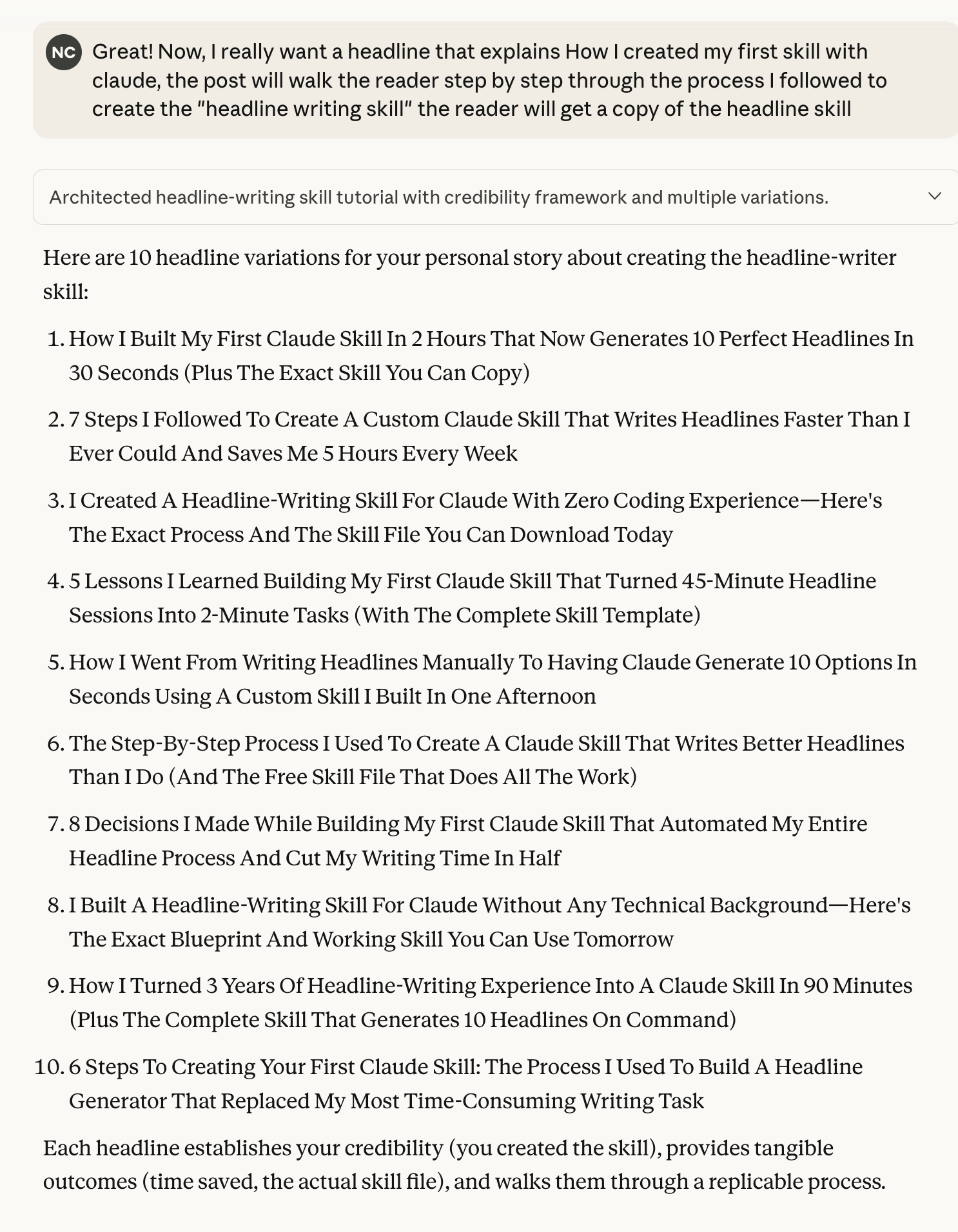 NC

Great! Now, I really want a headline that explains How I created my first skill with claude, the post will walk the reader step by step through the process I followed to create the "headline writing skill" the reader will get a copy of the headline skill

Architected headline-writing skill tutorial with credibility framework and multiple variations.

Here are 10 headline variations for your personal story about creating the headline-writer skill:

1. How I Built My First Claude Skill In 2 Hours That Now Generates 10 Perfect Headlines In 30 Seconds (Plus The Exact Skill You Can Copy)
2. 7 Steps I Followed To Create A Custom Claude Skill That Writes Headlines Faster Than I Ever Could And Saves Me 5 Hours Every Week
3. I Created A Headline-Writing Skill For Claude With Zero Coding Experience—Here's The Exact Process And The Skill File You Can Download Today
4. 5 Lessons I Learned Building My First Claude Skill That Turned 45-Minute Headline Sessions Into 2-Minute Tasks (With The Complete Skill Template)
5. How I Went From Writing Headlines Manually To Having Claude Generate 10 Options In Seconds Using A Custom Skill I Built In One Afternoon
6. The Step-By-Step Process I Used To Create A Claude Skill That Writes Better Headlines Than I Do (And The Free Skill File That Does All The Work)
7. 8 Decisions I Made While Building My First Claude Skill That Automated My Entire Headline Process And Cut My Writing Time In Half
8. I Built A Headline-Writing Skill For Claude Without Any Technical Background—Here's The Exact Blueprint And Working Skill You Can Use Tomorrow
9. How I Turned 3 Years Of Headline-Writing Experience Into A Claude Skill In 90 Minutes (Plus The Complete Skill That Generates 10 Headlines On Command)
10. 6 Steps To Creating Your First Claude Skill: The Process I Used To Build A Headline Generator That Replaced My Most Time-Consuming Writing Task

Each headline establishes your credibility (you created the skill), provides tangible outcomes (time saved, the actual skill file), and walks them through a replicable process.